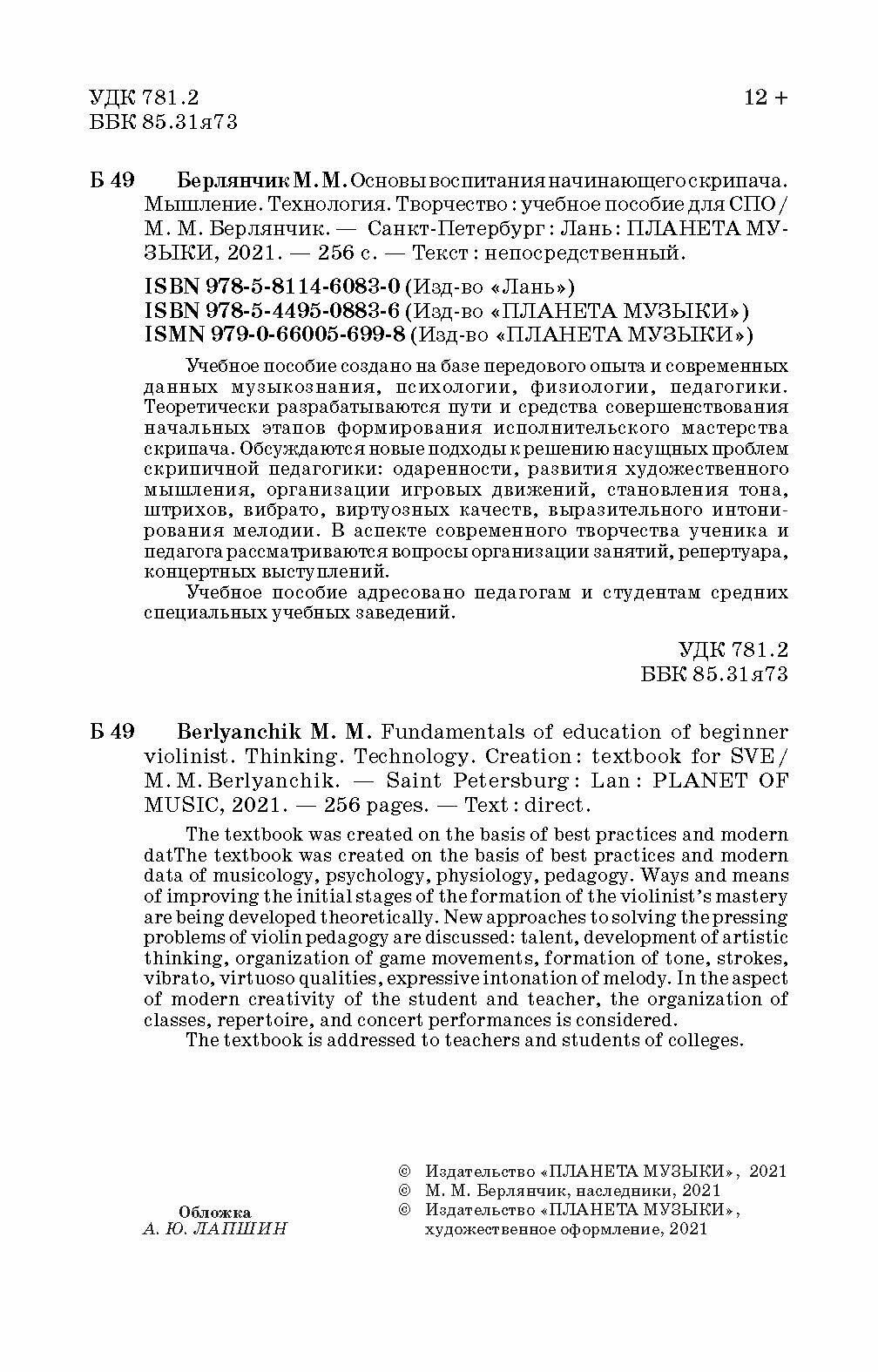 УДК 781.2
ББК 85.31я73

12 +

Б 49 Берлянчик М. М. Основы воспитания начинающего скрипача. Мышление. Технология. Творчество : учебное пособие для СПО / М. М. Берлянчик. — Санкт-Петербург : Лань : ПЛАНЕТА МУЗЫКИ, 2021. — 256 с. — Текст : непосредственный.

ISBN 978-5-8114-6083-0 (Изд-во «Лань»)
ISBN 978-5-4495-0883-6 (Изд-во «ПЛАНЕТА МУЗЫКИ»)
ISMN 979-0-66005-699-8 (Изд-во «ПЛАНЕТА МУЗЫКИ»)

Учебное пособие создано на базе передового опыта и современных данных музыкознания, психологии, физиологии, педагогики. Теоретически разрабатываются пути и средства совершенствования начальных этапов формирования исполнительского мастерства скрипача. Обсуждаются новые подходы к решению насущных проблем скрипичной педагогики: одаренности, развития художественного мышления, организации игровых движений, становления тона, штрихов, вибрато, виртуозных качеств, выразительного интонирования мелодии. В аспекте современного творчества ученика и педагога рассматриваются вопросы организации занятий, репертуара, концертных выступлений.

Учебное пособие адресовано педагогам и студентам средних специальных учебных заведений.

УДК 781.2
ББК 85.31я73

Б 49 Berlyanchik M. M. Fundamentals of education of beginner violinist. Thinking. Technology. Creation : textbook for SVE / M. M. Berlyanchik. — Saint Petersburg : Lan : PLANET OF MUSIC, 2021. — 256 pages. — Text : direct.

The textbook was created on the basis of best practices and modern datThe textbook was created on the basis of best practices and modern data of musicology, psychology, physiology, pedagogy. Ways and means of improving the initial stages of the formation of the violinist's mastery are being developed theoretically. New approaches to solving the pressing problems of violin pedagogy are discussed: talent, development of artistic thinking, organization of game movements, formation of tone, strokes, vibrato, virtuoso qualities, expressive intonation of melody. In the aspect of modern creativity of the student and teacher, the organization of classes, repertoire, and concert performances is considered.

The textbook is addressed to teachers and students of colleges.

Обложка
А. Ю. ЛАПШИН

© Издательство «ПЛАНЕТА МУЗЫКИ», 2021
© М. М. Берлянчик, наследники, 2021
© Издательство «ПЛАНЕТА МУЗЫКИ», художественное оформление, 2021